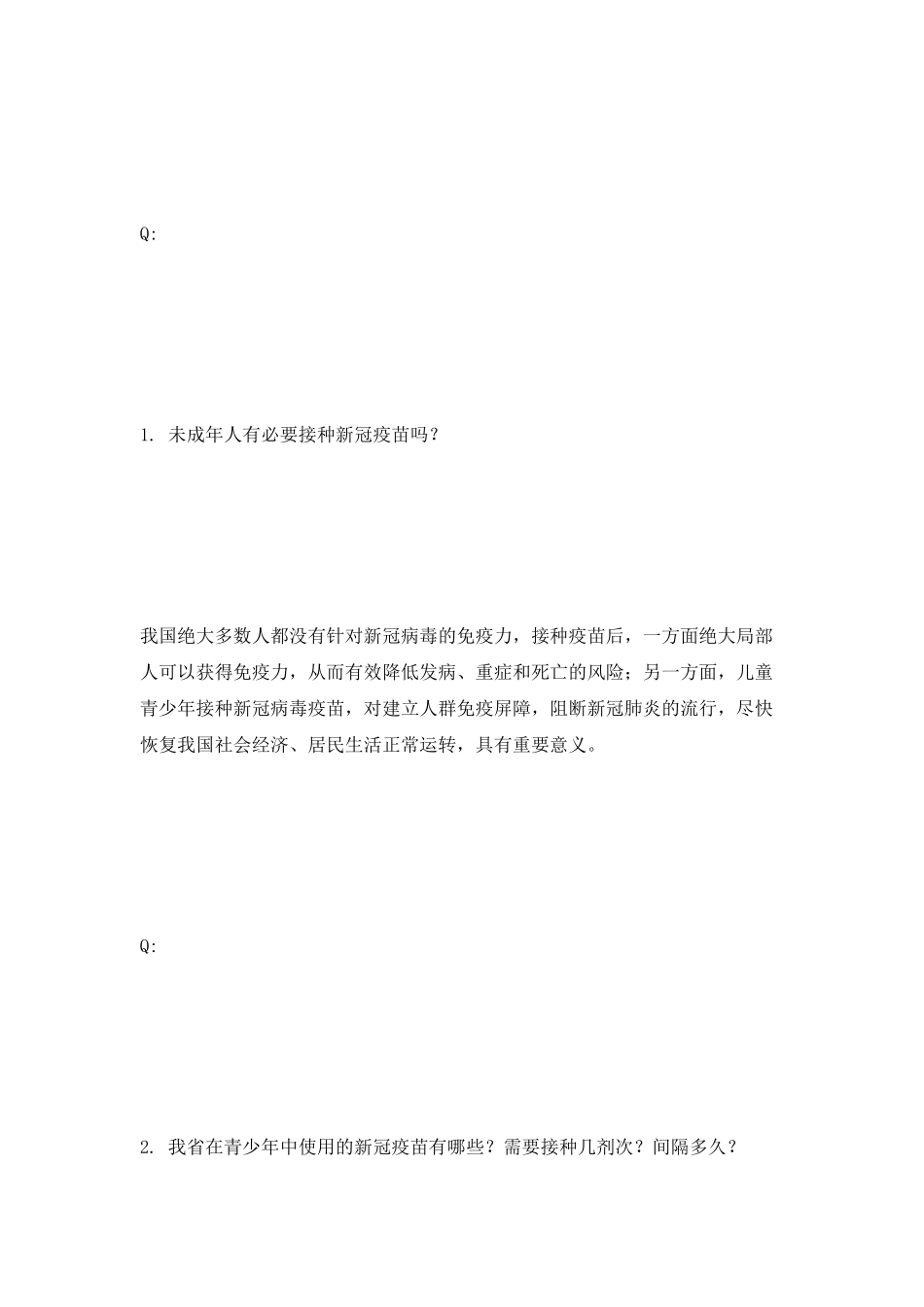 Q:

1. 未成年人有必要接种新冠疫苗吗？

我国绝大多数人都没有针对新冠病毒的免疫力，接种疫苗后，一方面绝大局部人可以获得免疫力，从而有效降低发病、重症和死亡的风险；另一方面，儿童青少年接种新冠病毒疫苗，对建立人群免疫屏障，阻断新冠肺炎的流行，尽快恢复我国社会经济、居民生活正常运转，具有重要意义。

Q:

2. 我省在青少年中使用的新冠疫苗有哪些？需要接种几剂次？间隔多久？